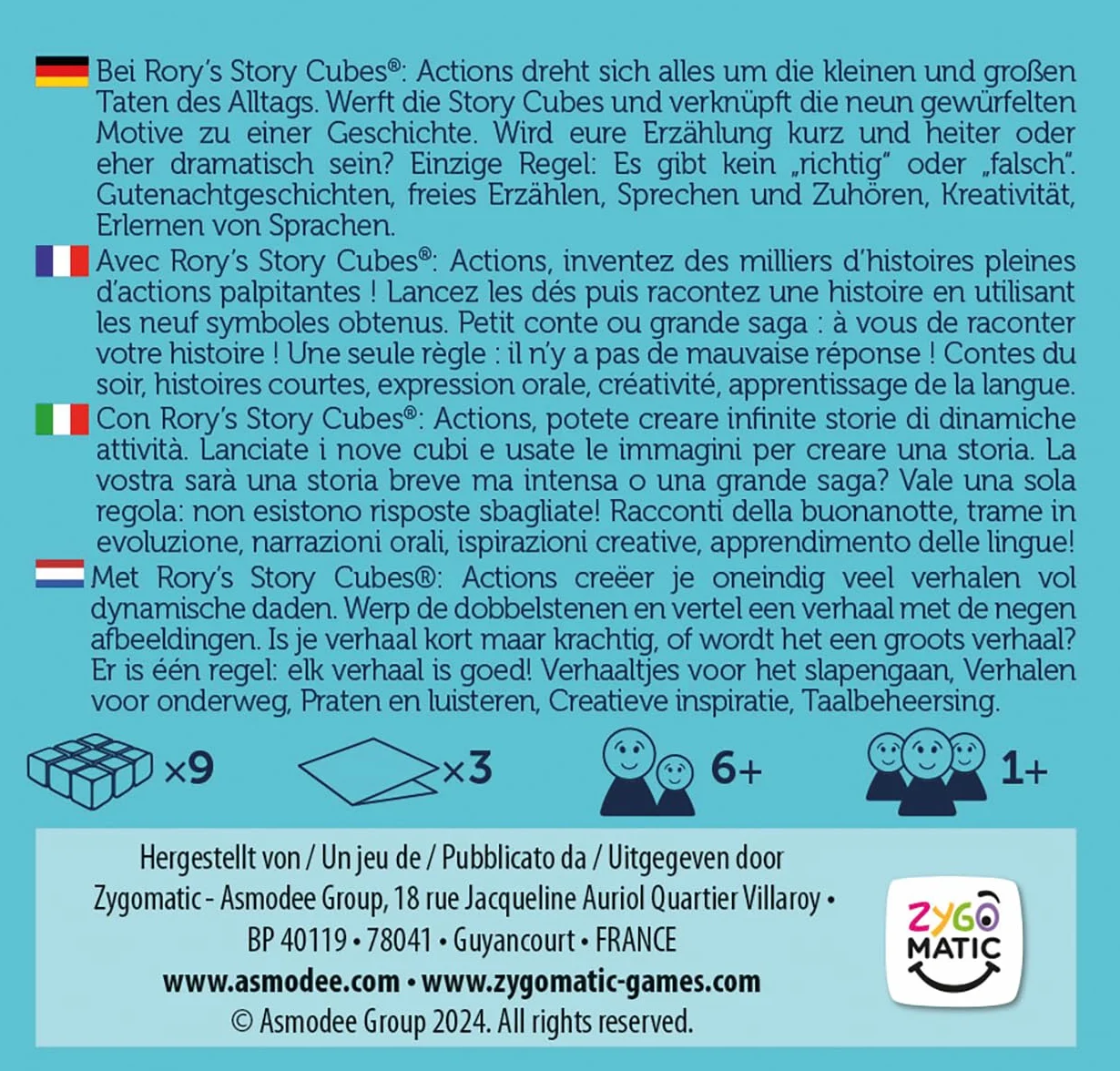 Bei Rory's Story Cubes®: Actions dreht sich alles um die kleinen und großen Taten des Alltags. Werft die Story Cubes und verknüpft die neun gewürfelten Motive zu einer Geschichte. Wird eure Erzählung kurz und heiter oder eher dramatisch sein? Einzige Regel: Es gibt kein „richtig" oder „falsch". Gutenachtgeschichten, freies Erzählen, Sprechen und Zuhören, Kreativität, Erlernen von Sprachen.

Avec Rory's Story Cubes®: Actions, inventez des milliers d'histoires pleines d'actions palpitantes ! Lancez les dés puis racontez une histoire en utilisant les neuf symboles obtenus. Petit conte ou grande saga : à vous de raconter votre histoire ! Une seule règle : il n'y a pas de mauvaise réponse ! Contes du soir, histoires courtes, expression orale, créativité, apprentissage de la langue.

Con Rory's Story Cubes®: Actions, potete creare infinite storie di dinamiche attività. Lanciate i nove cubi e usate le immagini per creare una storia. La vostra sarà una storia breve ma intensa o una grande saga? Vale una sola regola: non esistono risposte sbagliate! Racconti della buonanotte, trame in evoluzione, narrazioni orali, ispirazioni creative, apprendimento delle lingue!

Met Rory's Story Cubes®: Actions creëer je oneindig veel verhalen vol dynamische daden. Werp de dobbelstenen en vertel een verhaal met de negen afbeeldingen. Is je verhaal kort maar krachtig, of wordt het een groots verhaal? Er is één regel: elk verhaal is goed! Verhaaltjes voor het slapengaan, Verhalen voor onderweg, Praten en luisteren, Creatieve inspiratie, Taalbeheersing.

×9 ×3 6+ 1+

Hergestellt von / Un jeu de / Pubblicato da / Uitgegeven door
Zygomatic - Asmodee Group, 18 rue Jacqueline Auriol Quartier Villaroy • BP 40119 • 78041 • Guyancourt • FRANCE
www.asmodee.com • www.zygomatic-games.com
© Asmodee Group 2024. All rights reserved.

ZYGO MATIC